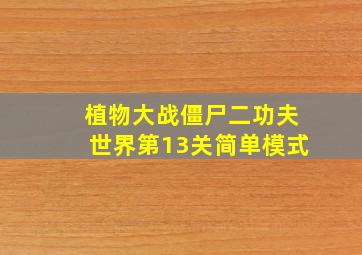 植物大战僵尸二功夫世界第13关简单模式